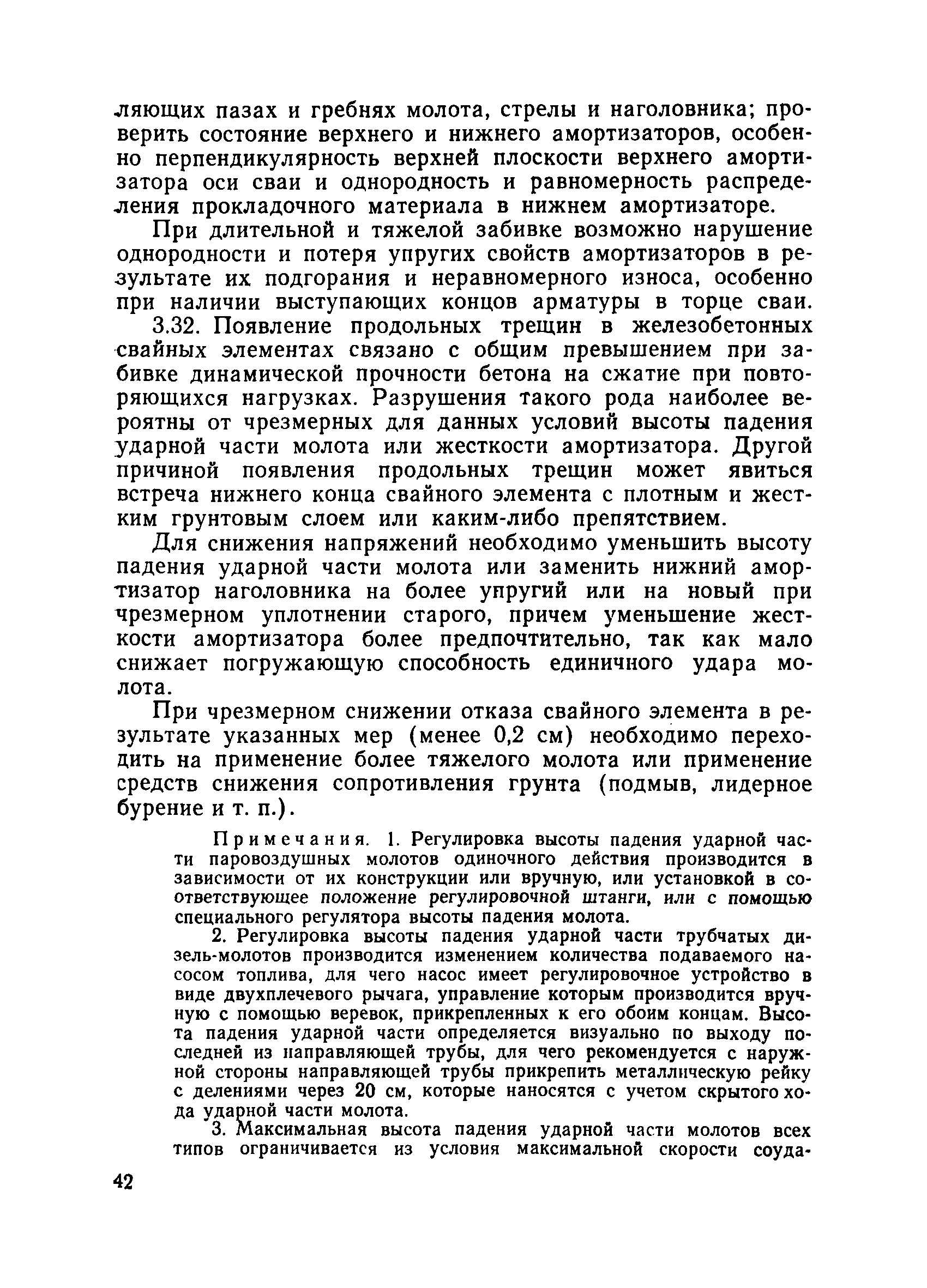 ляющих пазах и гребнях молота, стрелы и наголовника; проверить состояние верхнего и нижнего амортизаторов, особенно перпендикулярность верхней плоскости верхнего амортизатора оси сваи и однородность и равномерность распределения прокладочного материала в нижнем амортизаторе.

При длительной и тяжелой забивке возможно нарушение однородности и потеря упругих свойств амортизаторов в результате их подгорания и неравномерного износа, особенно при наличии выступающих концов арматуры в торце сваи.

3.32. Появление продольных трещин в железобетонных свайных элементах связано с общим превышением при забивке динамической прочности бетона на сжатие при повторяющихся нагрузках. Разрушения такого рода наиболее вероятны от чрезмерных для данных условий высоты падения ударной части молота или жесткости амортизатора. Другой причиной появления продольных трещин может явиться встреча нижнего конца свайного элемента с плотным и жестким грунтовым слоем или каким-либо препятствием.

Для снижения напряжений необходимо уменьшить высоту падения ударной части молота или заменить нижний амортизатор наголовника на более упругий или на новый при чрезмерном уплотнении старого, причем уменьшение жесткости амортизатора более предпочтительно, так как мало снижает погружающую способность единичного удара молота.

При чрезмерном снижении отказа свайного элемента в результате указанных мер (менее 0,2 см) необходимо переходить на применение более тяжелого молота или применение средств снижения сопротивления грунта (подмыв, лидерное бурение и т. п.).

Примечания. 1. Регулировка высоты падения ударной части паровоздушных молотов одиночного действия производится в зависимости от их конструкции или вручную, или установкой в соответствующее положение регулировочной штанги, или с помощью специального регулятора высоты падения молота.

2. Регулировка высоты падения ударной части трубчатых дизель-молотов производится изменением количества подаваемого насосом топлива, для чего насос имеет регулировочное устройство в виде двухплечевого рычага, управление которым производится вручную с помощью веревок, прикрепленных к его обоим концам. Высота падения ударной части определяется визуально по выходу последней из направляющей трубы, для чего рекомендуется с наружной стороны направляющей трубы прикрепить металлическую рейку с делениями через 20 см, которые наносятся с учетом скрытого хода ударной части молота.

3. Максимальная высота падения ударной части молотов всех типов ограничивается из условия максимальной скорости соуда-

42